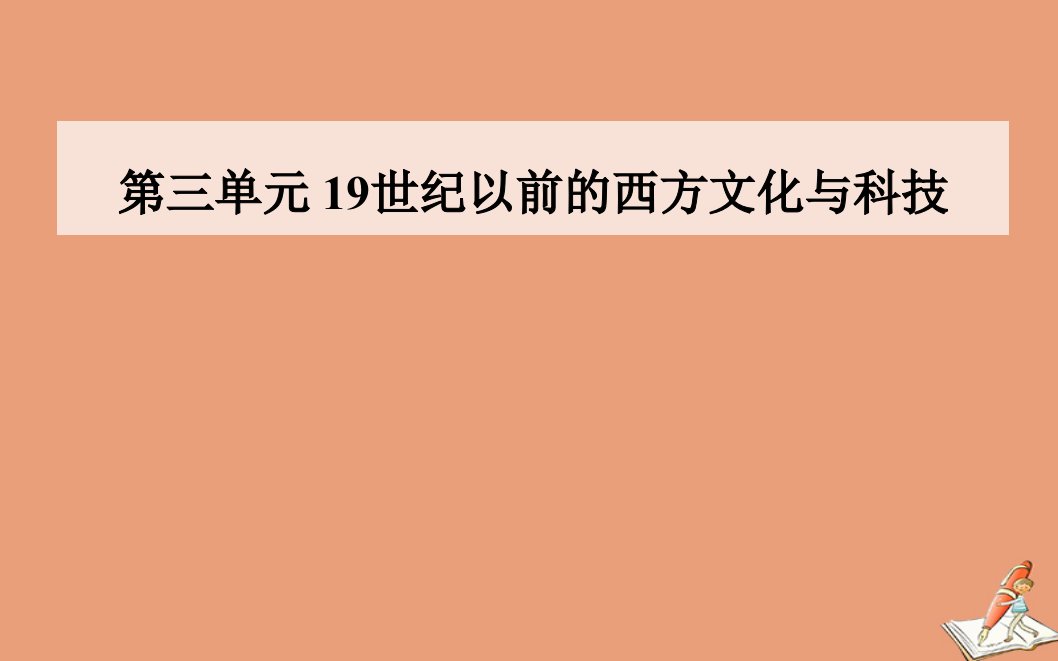 第三单元 19世纪以前的西方文化与科技